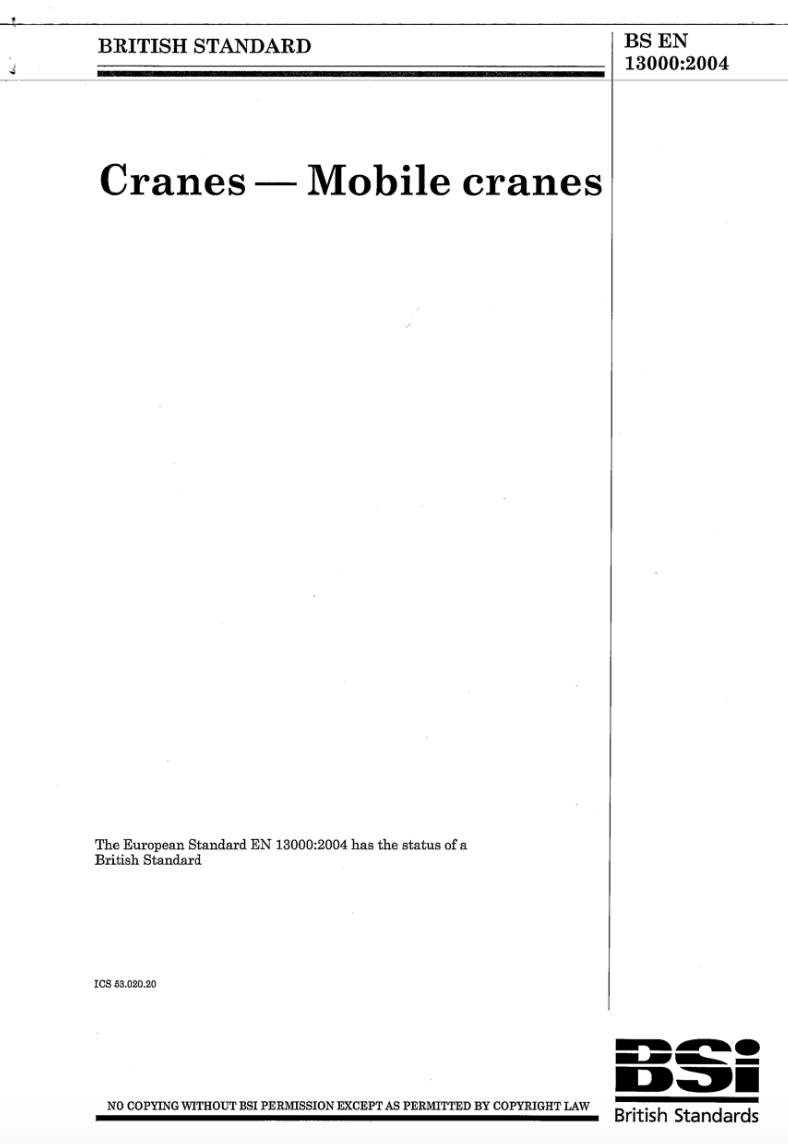 BRITISH STANDARD

BS EN 13000:2004

Cranes — Mobile cranes

The European Standard EN 13000:2004 has the status of a British Standard

ICS 53.020.20

NO COPYING WITHOUT BSI PERMISSION EXCEPT AS PERMITTED BY COPYRIGHT LAW

BSi
British Standards